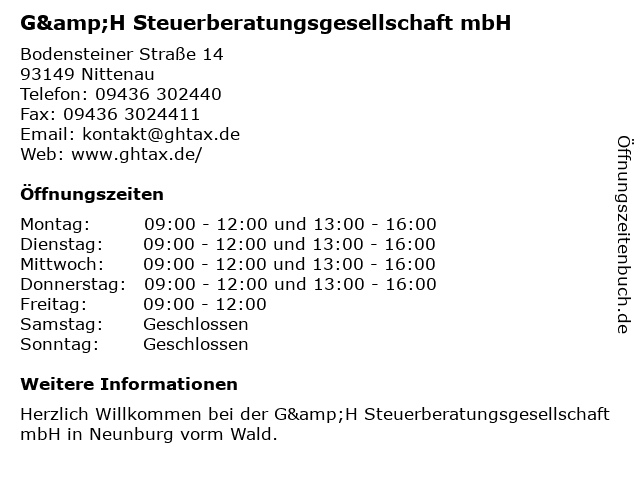 G&amp;H Steuerberatungsgesellschaft mbH

Bodensteiner Straße 14
93149 Nittenau
Telefon: 09436 302440
Fax: 09436 3024411
Email: kontakt@ghtax.de
Web: www.ghtax.de/

Öffnungszeiten

Montag: 09:00 - 12:00 und 13:00 - 16:00
Dienstag: 09:00 - 12:00 und 13:00 - 16:00
Mittwoch: 09:00 - 12:00 und 13:00 - 16:00
Donnerstag: 09:00 - 12:00 und 13:00 - 16:00
Freitag: 09:00 - 12:00
Samstag: Geschlossen
Sonntag: Geschlossen

Weitere Informationen

Herzlich Willkommen bei der G&amp;H Steuerberatungsgesellschaft mbH in Neunburg vorm Wald.

Öffnungszeitenbuch.de